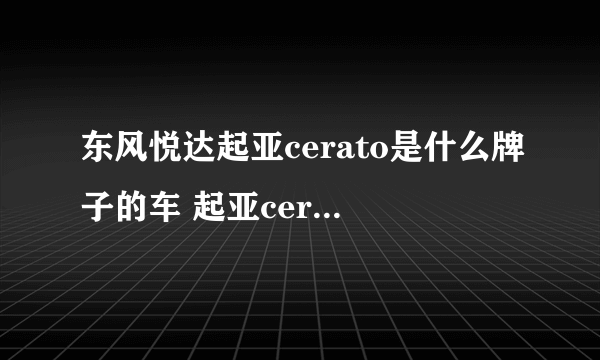 东风悦达起亚cerato是什么牌子的车 起亚cer...